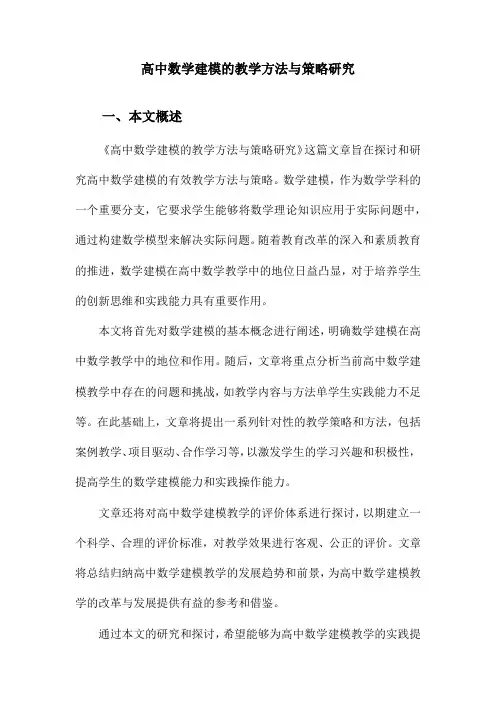 高中数学建模的教学方法与策略研究

一、本文概述

《高中数学建模的教学方法与策略研究》这篇文章旨在探讨和研究高中数学建模的有效教学方法与策略。数学建模，作为数学学科的一个重要分支，它要求学生能够将数学理论知识应用于实际问题中，通过构建数学模型来解决实际问题。随着教育改革的深入和素质教育的推进，数学建模在高中数学教学中的地位日益凸显，对于培养学生的创新思维和实践能力具有重要作用。

本文将首先对数学建模的基本概念进行阐述，明确数学建模在高中数学教学中的地位和作用。随后，文章将重点分析当前高中数学建模教学中存在的问题和挑战，如教学内容与方法单学生实践能力不足等。在此基础上，文章将提出一系列针对性的教学策略和方法，包括案例教学、项目驱动、合作学习等，以激发学生的学习兴趣和积极性，提高学生的数学建模能力和实践操作能力。

文章还将对高中数学建模教学的评价体系进行探讨，以期建立一个科学、合理的评价标准，对教学效果进行客观、公正的评价。文章将总结归纳高中数学建模教学的发展趋势和前景，为高中数学建模教学的改革与发展提供有益的参考和借鉴。

通过本文的研究和探讨，希望能够为高中数学建模教学的实践提